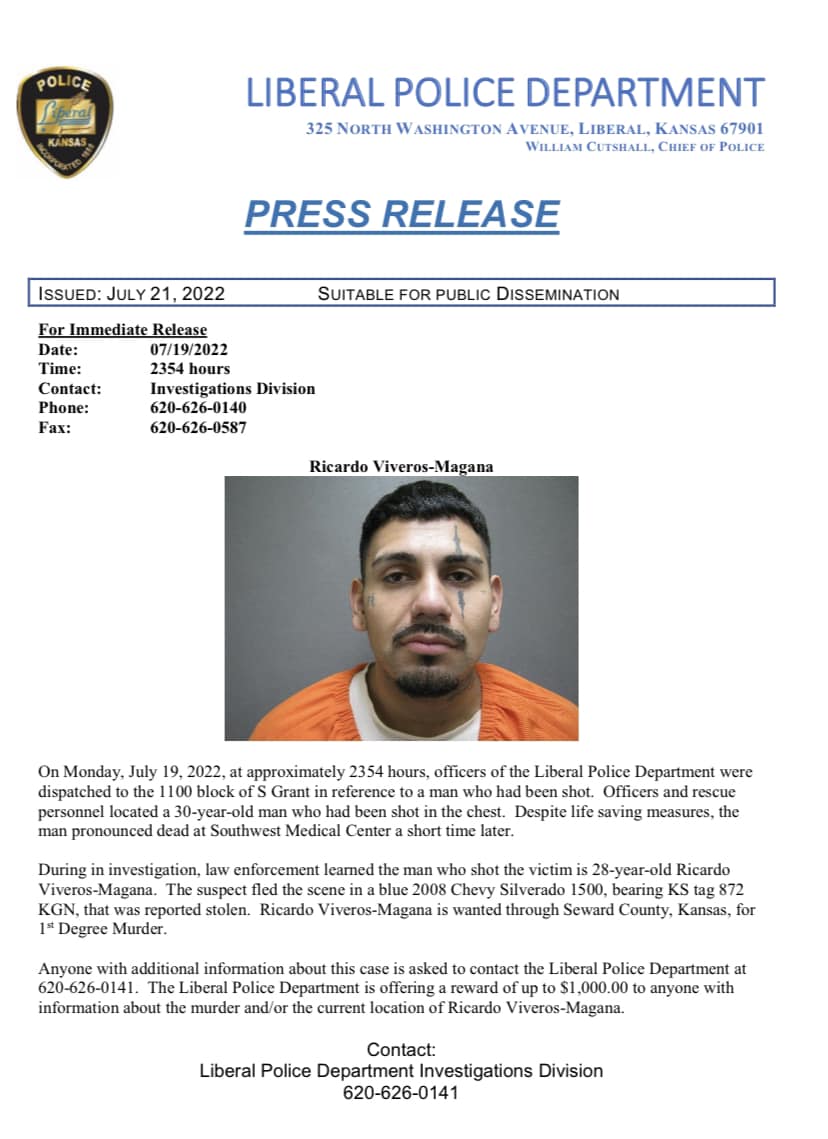 POLICE
Liberal
KANSAS
INCORPORATED 1888

LIBERAL POLICE DEPARTMENT
325 NORTH WASHINGTON AVENUE, LIBERAL, KANSAS 67901
WILLIAM CUTSHALL, CHIEF OF POLICE

PRESS RELEASE

ISSUED: JULY 21, 2022 SUITABLE FOR PUBLIC DISSEMINATION

For Immediate Release
Date: 07/19/2022
Time: 2354 hours
Contact: Investigations Division
Phone: 620-626-0140
Fax: 620-626-0587

Ricardo Viveros-Magana

On Monday, July 19, 2022, at approximately 2354 hours, officers of the Liberal Police Department were dispatched to the 1100 block of S Grant in reference to a man who had been shot. Officers and rescue personnel located a 30-year-old man who had been shot in the chest. Despite life saving measures, the man pronounced dead at Southwest Medical Center a short time later.

During in investigation, law enforcement learned the man who shot the victim is 28-year-old Ricardo Viveros-Magana. The suspect fled the scene in a blue 2008 Chevy Silverado 1500, bearing KS tag 872 KGN, that was reported stolen. Ricardo Viveros-Magana is wanted through Seward County, Kansas, for 1$^{st}$ Degree Murder.

Anyone with additional information about this case is asked to contact the Liberal Police Department at 620-626-0141. The Liberal Police Department is offering a reward of up to $1,000.00 to anyone with information about the murder and/or the current location of Ricardo Viveros-Magana.

Contact:
Liberal Police Department Investigations Division
620-626-0141